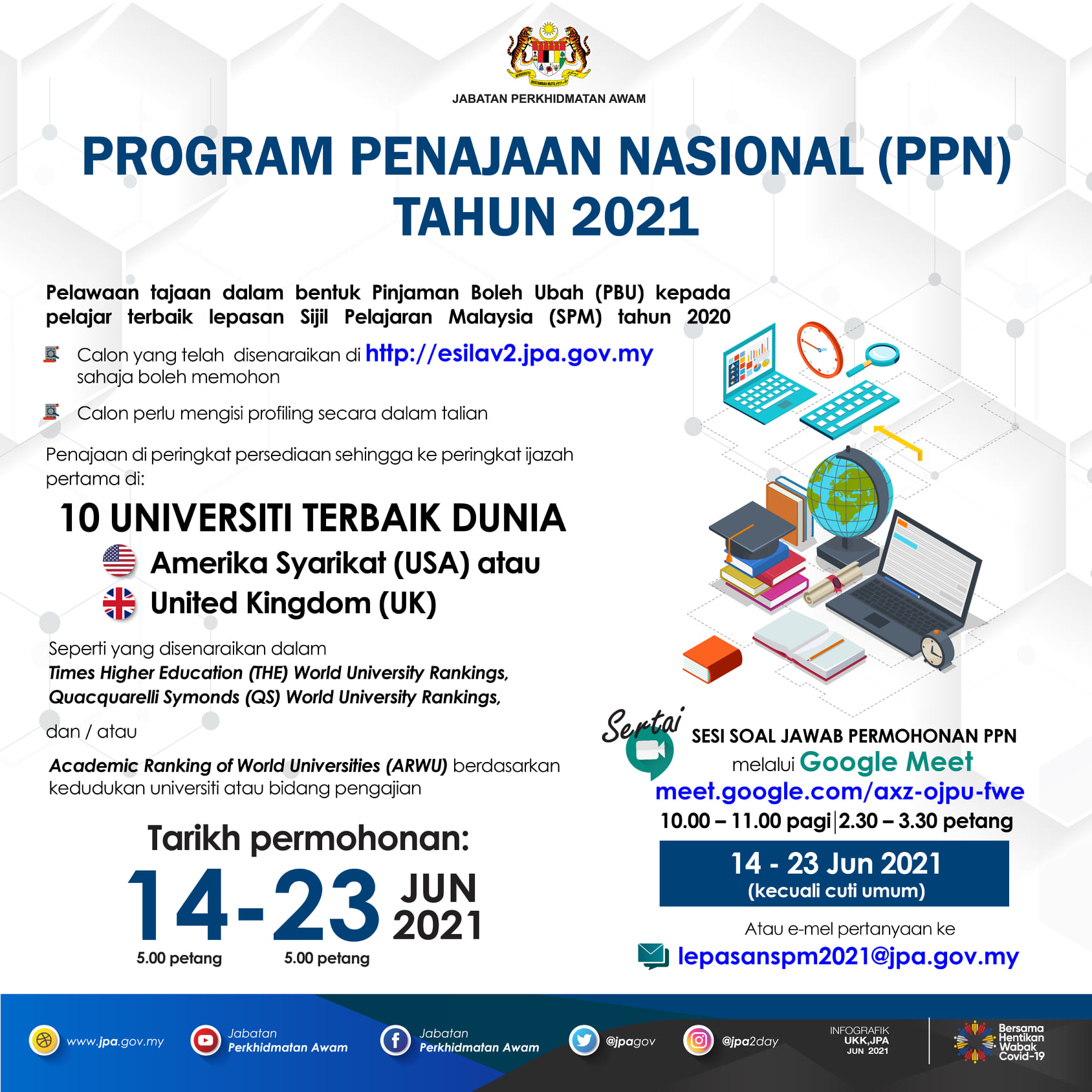 JABATAN PERKHIDMATAN AWAM

PROGRAM PENAJAAN NASIONAL (PPN) TAHUN 2021

Pelawaan tajaan dalam bentuk Pinjaman Boleh Ubah (PBU) kepada pelajar terbaik lepasan Sijil Pelajaran Malaysia (SPM) tahun 2020

Calon yang telah disenaraikan di http://esilav2.jpa.gov.my sahaja boleh memohon

Calon perlu mengisi profiling secara dalam talian

Penajaan di peringkat persediaan sehingga ke peringkat ijazah pertama di:

10 UNIVERSITI TERBAIK DUNIA

Amerika Syarikat (USA) atau

United Kingdom (UK)

Seperti yang disenaraikan dalam Times Higher Education (THE) World University Rankings, Quacquarelli Symonds (QS) World University Rankings,

dan / atau

Academic Ranking of World Universities (ARWU) berdasarkan kedudukan universiti atau bidang pengajian

Tarikh permohonan:

14-23 JUN 2021

5.00 petang 5.00 petang

Sertai SESI SOAL JAWAB PERMOHONAN PPN

melalui Google Meet

meet.google.com/axz-ojpu-fwe

10.00 – 11.00 pagi | 2.30 – 3.30 petang

14 - 23 Jun 2021
(kecuali cuti umum)

Atau e-mel pertanyaan ke

lepasanspm2021@jpa.gov.my

www.jpa.gov.my

Jabatan Perkhidmatan Awam

Jabatan Perkhidmatan Awam

@jpagov

@jpa2day

INFOGRAFIK
UKK,JPA
JUN 2021

Bersama Hentikan Wabak Covid-19